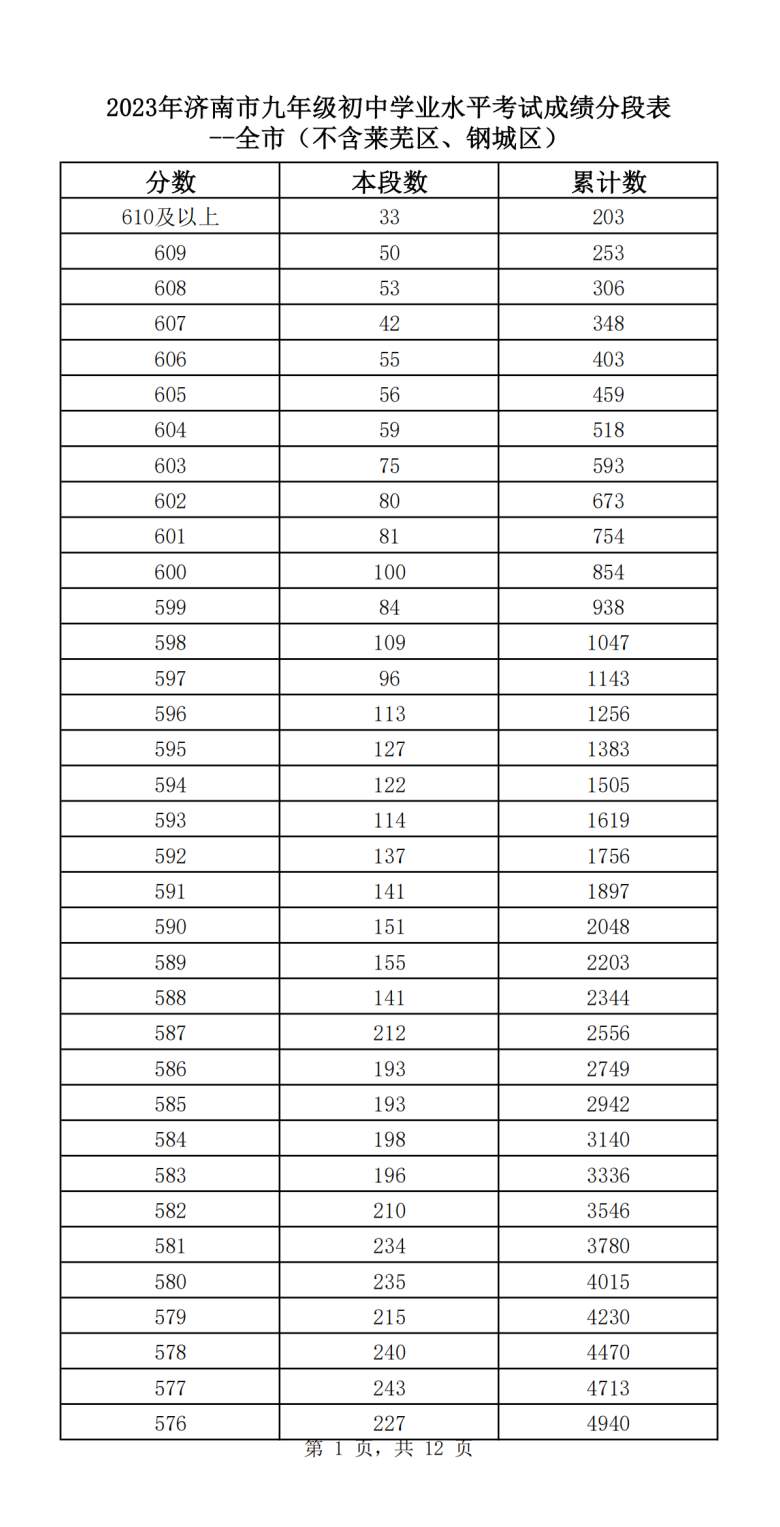 2023年济南市九年级初中学业水平考试成绩分段表
--全市（不含莱芜区、钢城区）

| 分数 | 本段数 | 累计数 |
|---|---|---|
| 610及以上 | 33 | 203 |
| 609 | 50 | 253 |
| 608 | 53 | 306 |
| 607 | 42 | 348 |
| 606 | 55 | 403 |
| 605 | 56 | 459 |
| 604 | 59 | 518 |
| 603 | 75 | 593 |
| 602 | 80 | 673 |
| 601 | 81 | 754 |
| 600 | 100 | 854 |
| 599 | 84 | 938 |
| 598 | 109 | 1047 |
| 597 | 96 | 1143 |
| 596 | 113 | 1256 |
| 595 | 127 | 1383 |
| 594 | 122 | 1505 |
| 593 | 114 | 1619 |
| 592 | 137 | 1756 |
| 591 | 141 | 1897 |
| 590 | 151 | 2048 |
| 589 | 155 | 2203 |
| 588 | 141 | 2344 |
| 587 | 212 | 2556 |
| 586 | 193 | 2749 |
| 585 | 193 | 2942 |
| 584 | 198 | 3140 |
| 583 | 196 | 3336 |
| 582 | 210 | 3546 |
| 581 | 234 | 3780 |
| 580 | 235 | 4015 |
| 579 | 215 | 4230 |
| 578 | 240 | 4470 |
| 577 | 243 | 4713 |
| 576 | 227 | 4940 |

第1页，共12页